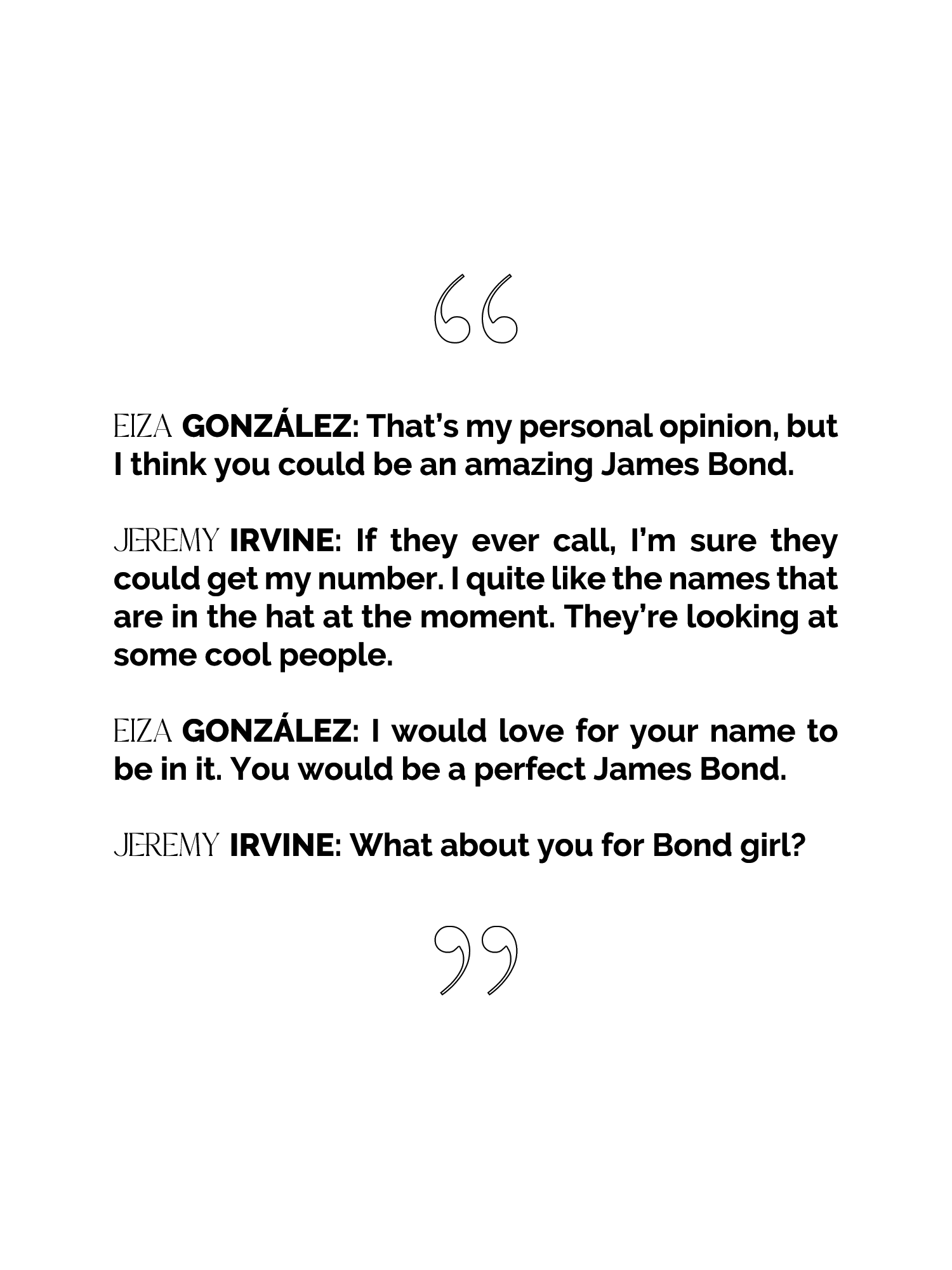 "

EIZA GONZÁLEZ: That's my personal opinion, but I think you could be an amazing James Bond.

JEREMY IRVINE: If they ever call, I'm sure they could get my number. I quite like the names that are in the hat at the moment. They're looking at some cool people.

EIZA GONZÁLEZ: I would love for your name to be in it. You would be a perfect James Bond.

JEREMY IRVINE: What about you for Bond girl?

"